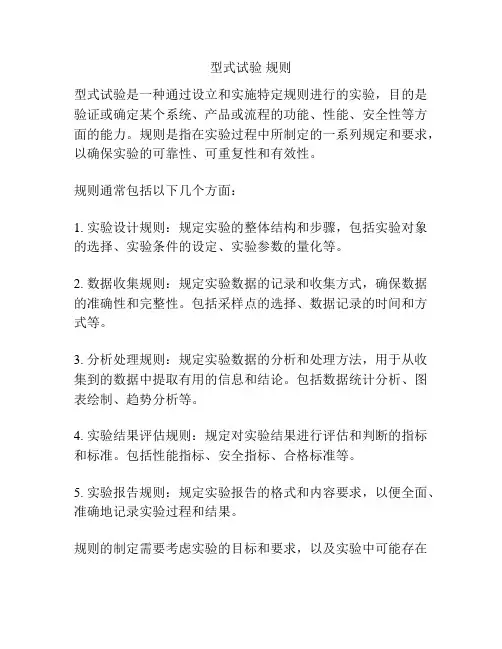 型式试验 规则

型式试验是一种通过设立和实施特定规则进行的实验，目的是验证或确定某个系统、产品或流程的功能、性能、安全性等方面的能力。规则是指在实验过程中所制定的一系列规定和要求，以确保实验的可靠性、可重复性和有效性。

规则通常包括以下几个方面：

1. 实验设计规则：规定实验的整体结构和步骤，包括实验对象的选择、实验条件的设定、实验参数的量化等。

2. 数据收集规则：规定实验数据的记录和收集方式，确保数据的准确性和完整性。包括采样点的选择、数据记录的时间和方式等。

3. 分析处理规则：规定实验数据的分析和处理方法，用于从收集到的数据中提取有用的信息和结论。包括数据统计分析、图表绘制、趋势分析等。

4. 实验结果评估规则：规定对实验结果进行评估和判断的指标和标准。包括性能指标、安全指标、合格标准等。

5. 实验报告规则：规定实验报告的格式和内容要求，以便全面、准确地记录实验过程和结果。

规则的制定需要考虑实验的目标和要求，以及实验中可能存在